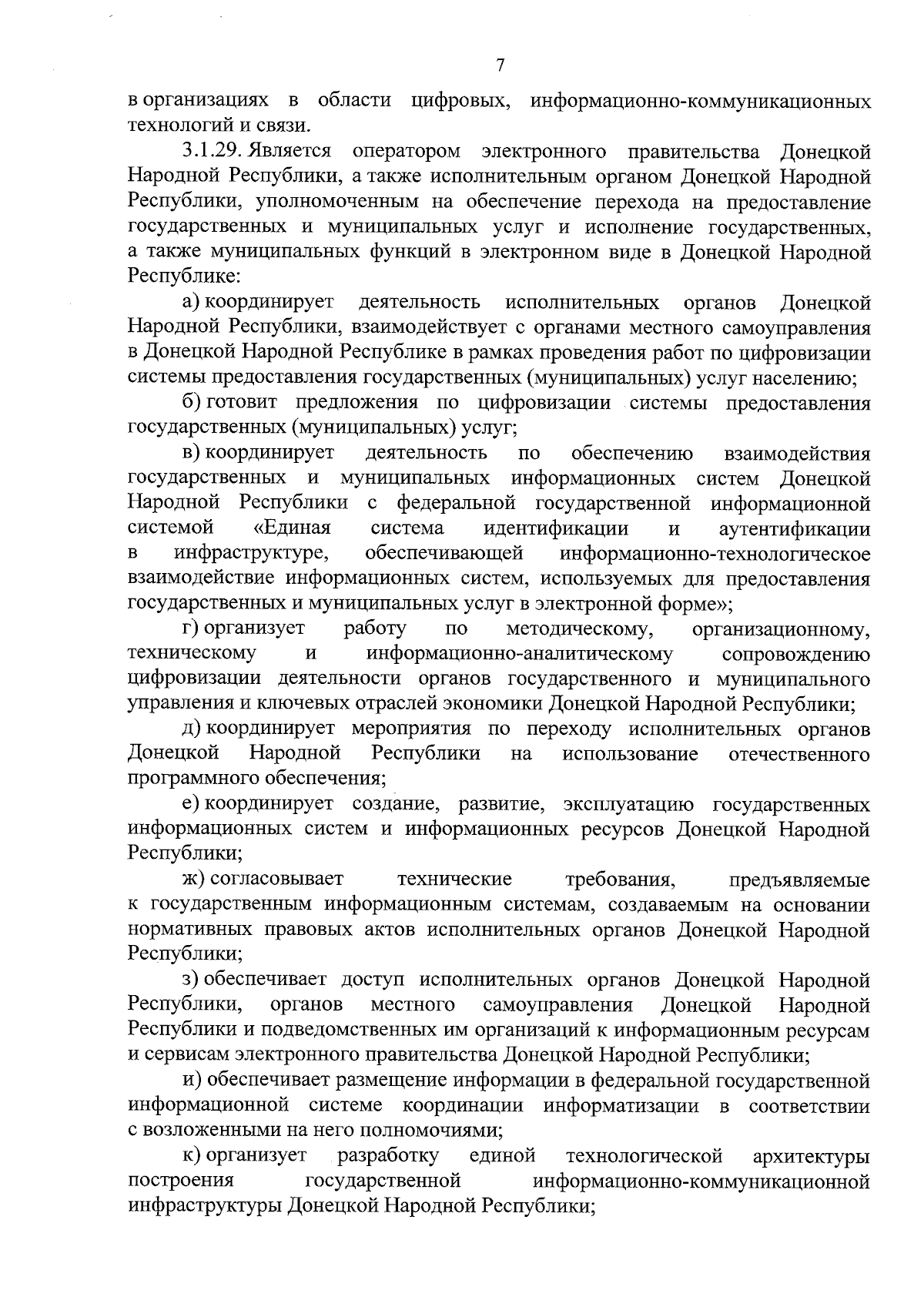 7

в организациях в области цифровых, информационно-коммуникационных технологий и связи.

3.1.29. Является оператором электронного правительства Донецкой Народной Республики, а также исполнительным органом Донецкой Народной Республики, уполномоченным на обеспечение перехода на предоставление государственных и муниципальных услуг и исполнение государственных, а также муниципальных функций в электронном виде в Донецкой Народной Республике:

а) координирует деятельность исполнительных органов Донецкой Народной Республики, взаимодействует с органами местного самоуправления в Донецкой Народной Республике в рамках проведения работ по цифровизации системы предоставления государственных (муниципальных) услуг населению;

б) готовит предложения по цифровизации системы предоставления государственных (муниципальных) услуг;

в) координирует деятельность по обеспечению взаимодействия государственных и муниципальных информационных систем Донецкой Народной Республики с федеральной государственной информационной системой «Единая система идентификации и аутентификации в инфраструктуре, обеспечивающей информационно-технологическое взаимодействие информационных систем, используемых для предоставления государственных и муниципальных услуг в электронной форме»;

г) организует работу по методическому, организационному, техническому и информационно-аналитическому сопровождению цифровизации деятельности органов государственного и муниципального управления и ключевых отраслей экономики Донецкой Народной Республики;

д) координирует мероприятия по переходу исполнительных органов Донецкой Народной Республики на использование отечественного программного обеспечения;

е) координирует создание, развитие, эксплуатацию государственных информационных систем и информационных ресурсов Донецкой Народной Республики;

ж) согласовывает технические требования, предъявляемые к государственным информационным системам, создаваемым на основании нормативных правовых актов исполнительных органов Донецкой Народной Республики;

з) обеспечивает доступ исполнительных органов Донецкой Народной Республики, органов местного самоуправления Донецкой Народной Республики и подведомственных им организаций к информационным ресурсам и сервисам электронного правительства Донецкой Народной Республики;

и) обеспечивает размещение информации в федеральной государственной информационной системе координации информатизации в соответствии с возложенными на него полномочиями;

к) организует разработку единой технологической архитектуры построения государственной информационно-коммуникационной инфраструктуры Донецкой Народной Республики;